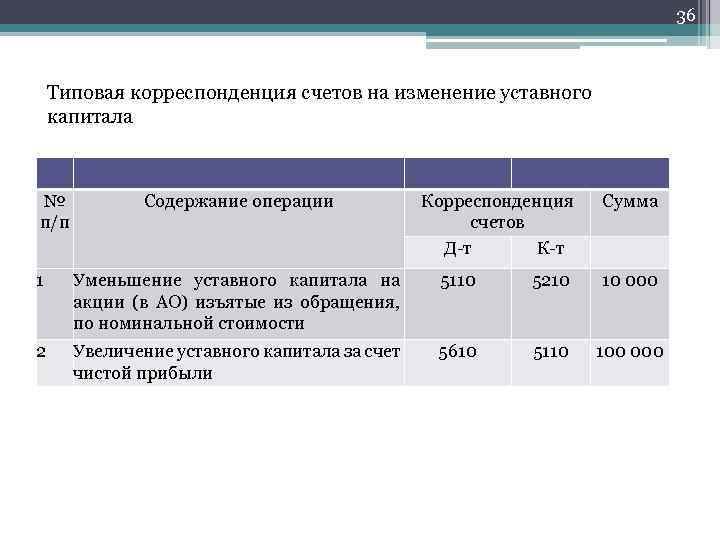 36

Типовая корреспонденция счетов на изменение уставного капитала

| № п/п | Содержание операции | Корреспонденция счетов | | Сумма |
|---|---|---|---|---|
| | | Д-т | К-т | |
| 1 | Уменьшение уставного капитала на акции (в АО) изъятые из обращения, по номинальной стоимости | 5110 | 5210 | 10 000 |
| 2 | Увеличение уставного капитала за счет чистой прибыли | 5610 | 5110 | 100 000 |